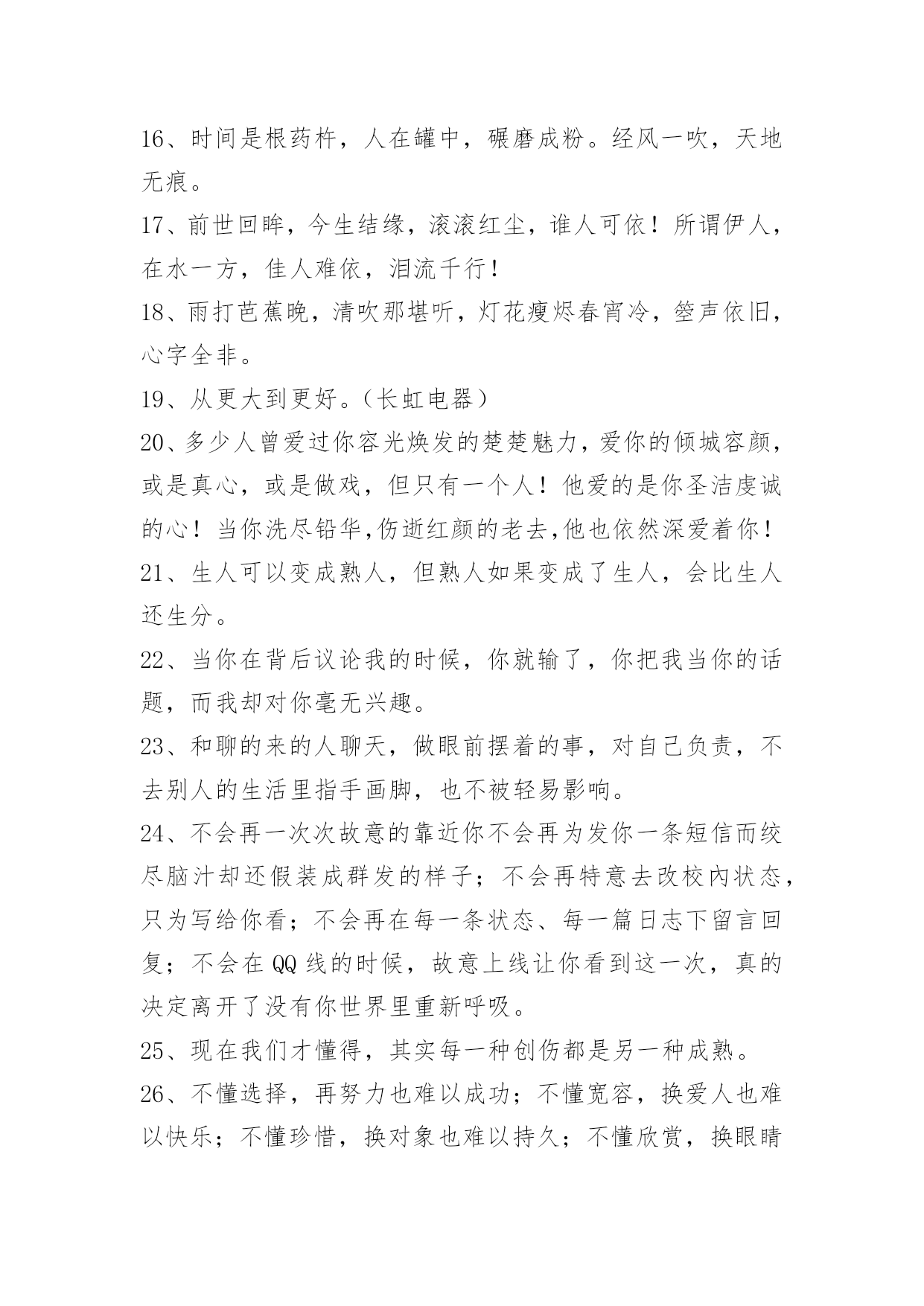 16、时间是根药杵，人在罐中，碾磨成粉。经风一吹，天地无痕。

17、前世回眸，今生结缘，滚滚红尘，谁人可依！所谓伊人，在水一方，佳人难依，泪流千行！

18、雨打芭蕉晚，清吹那堪听，灯花瘦烬春宵冷，箜声依旧，心字全非。

19、从更大到更好。（长虹电器）

20、多少人曾爱过你容光焕发的楚楚魅力，爱你的倾城容颜，或是真心，或是做戏，但只有一个人！他爱的是你圣洁虔诚的心！当你洗尽铅华,伤逝红颜的老去,他也依然深爱着你！

21、生人可以变成熟人，但熟人如果变成了生人，会比生人还生分。

22、当你在背后议论我的时候，你就输了，你把我当你的话题，而我却对你毫无兴趣。

23、和聊的来的人聊天，做眼前摆着的事，对自己负责，不去别人的生活里指手画脚，也不被轻易影响。

24、不会再一次次故意的靠近你不会再为发你一条短信而绞尽脑汁却还假装成群发的样子；不会再特意去改校内状态，只为写给你看；不会再在每一条状态、每一篇日志下留言回复；不会在QQ线的时候，故意上线让你看到这一次，真的决定离开了没有你世界里重新呼吸。

25、现在我们才懂得，其实每一种创伤都是另一种成熟。

26、不懂选择，再努力也难以成功；不懂宽容，换爱人也难以快乐；不懂珍惜，换对象也难以持久；不懂欣赏，换眼睛